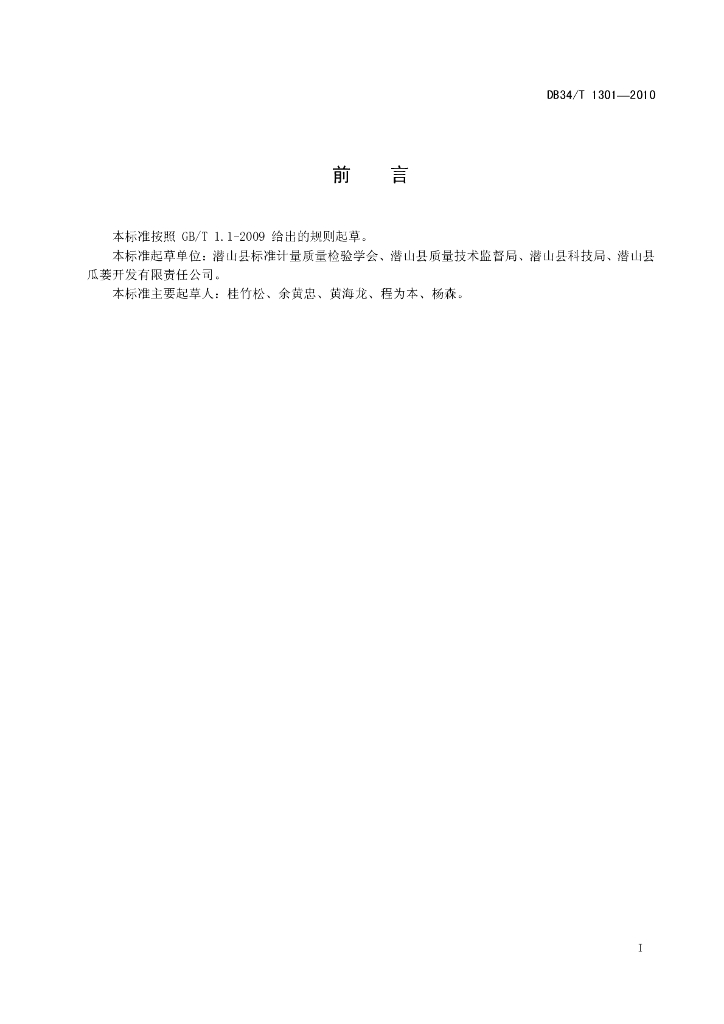 DB34/T 1301—2010

前　言

本标准按照GB/T 1.1-2009给出的规则起草。

本标准起草单位：潜山县标准计量质量检验学会、潜山县质量技术监督局、潜山县科技局、潜山县瓜蒌开发有限责任公司。

本标准主要起草人：桂竹松、余黄忠、黄海龙、程为本、杨森。

I